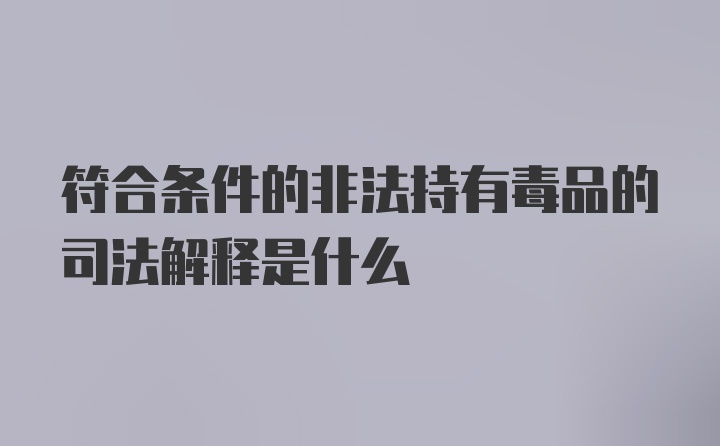 符合条件的非法持有毒品的司法解释是什么